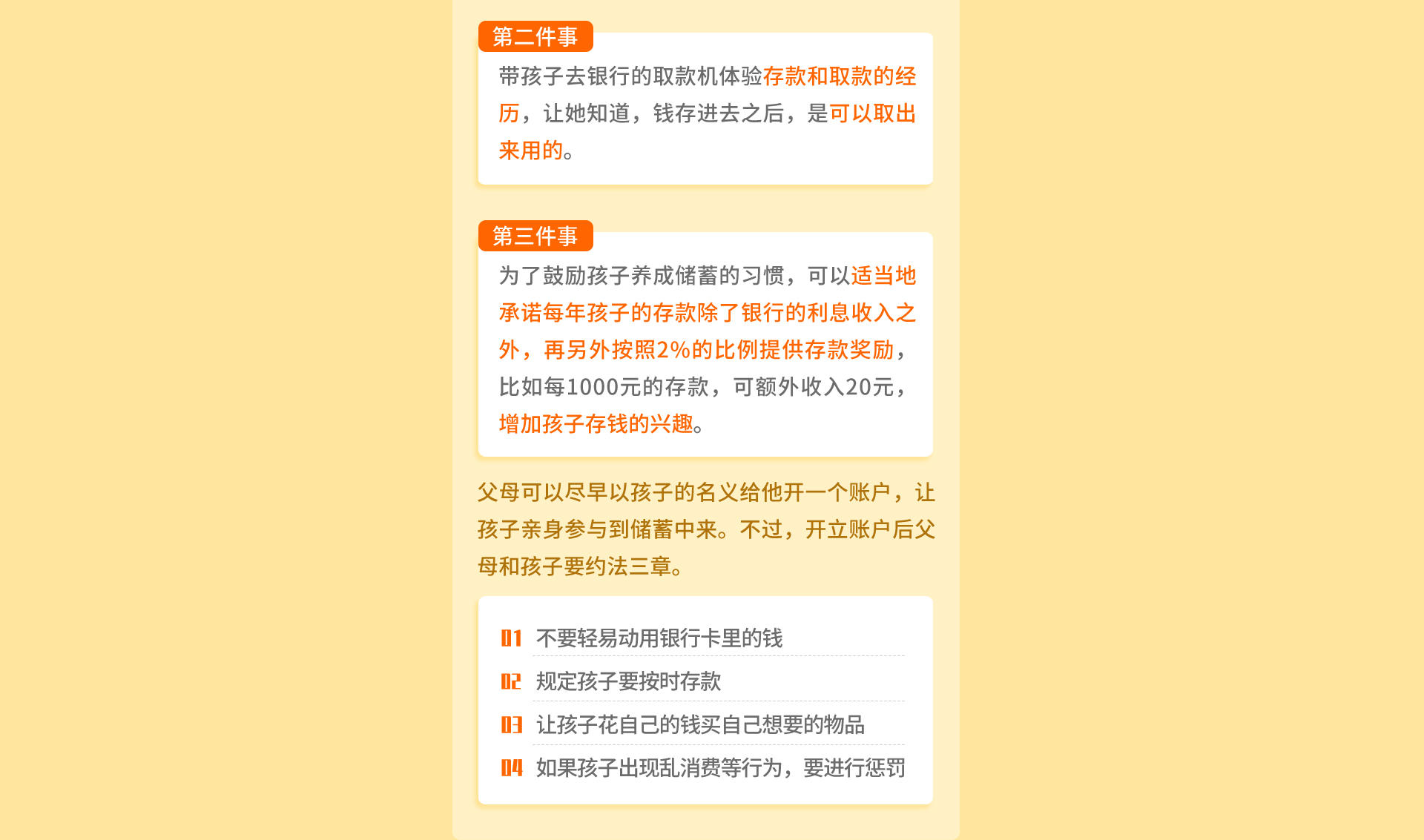 第二件事

带孩子去银行的取款机体验存款和取款的经历，让她知道，钱存进去之后，是可以取出来用的。

第三件事

为了鼓励孩子养成储蓄的习惯，可以适当地承诺每年孩子的存款除了银行的利息收入之外，再另外按照2%的比例提供存款奖励，比如每1000元的存款，可额外收入20元，增加孩子存钱的兴趣。

父母可以尽早以孩子的名义给他开一个账户，让孩子亲身参与到储蓄中来。不过，开立账户后父母和孩子要约法三章。

01 不要轻易动用银行卡里的钱

02 规定孩子要按时存款

03 让孩子花自己的钱买自己想要的物品

04 如果孩子出现乱消费等行为，要进行惩罚